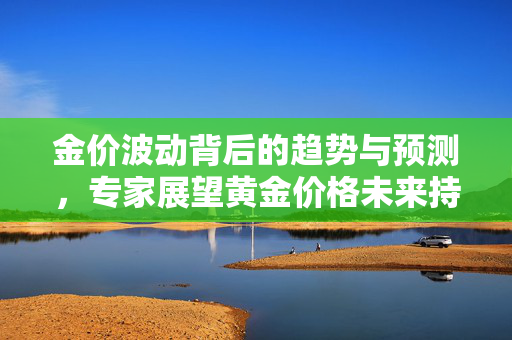 金价波动背后的趋势与预测，专家展望黄金价格未来持